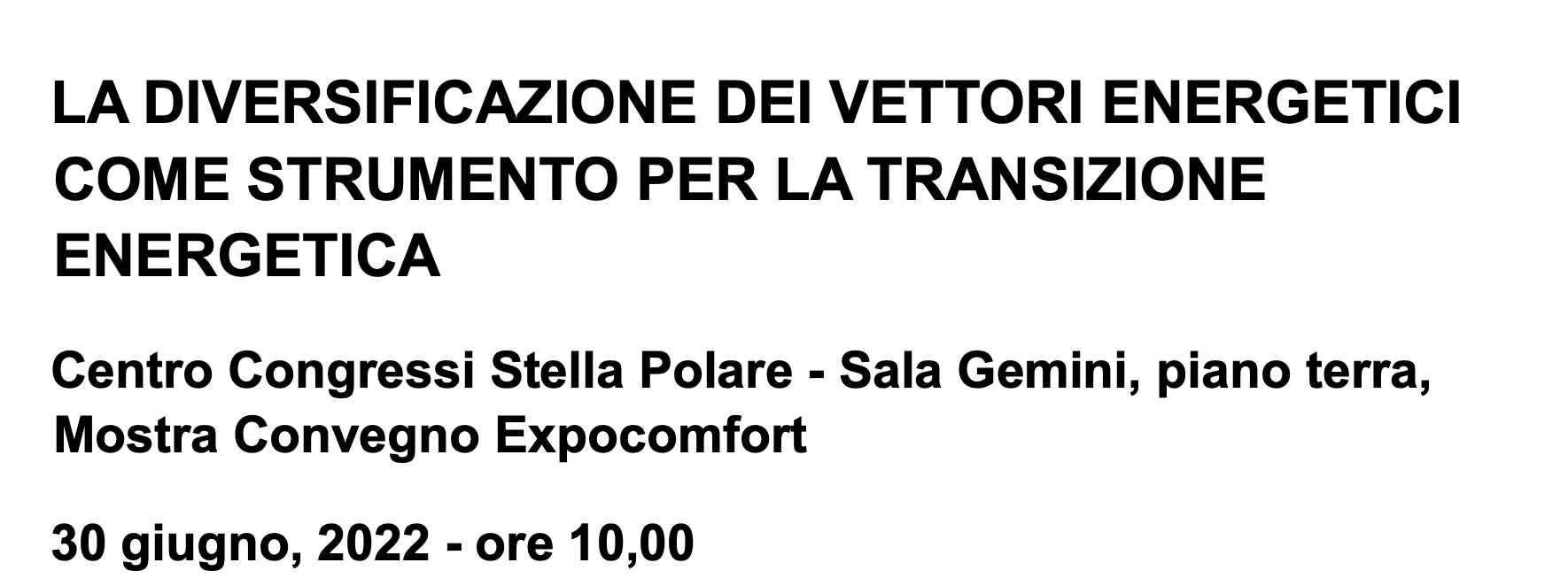 LA DIVERSIFICAZIONE DEI VETTORI ENERGETICI COME STRUMENTO PER LA TRANSIZIONE ENERGETICA

Centro Congressi Stella Polare - Sala Gemini, piano terra, Mostra Convegno Expocomfort

30 giugno, 2022 - ore 10,00